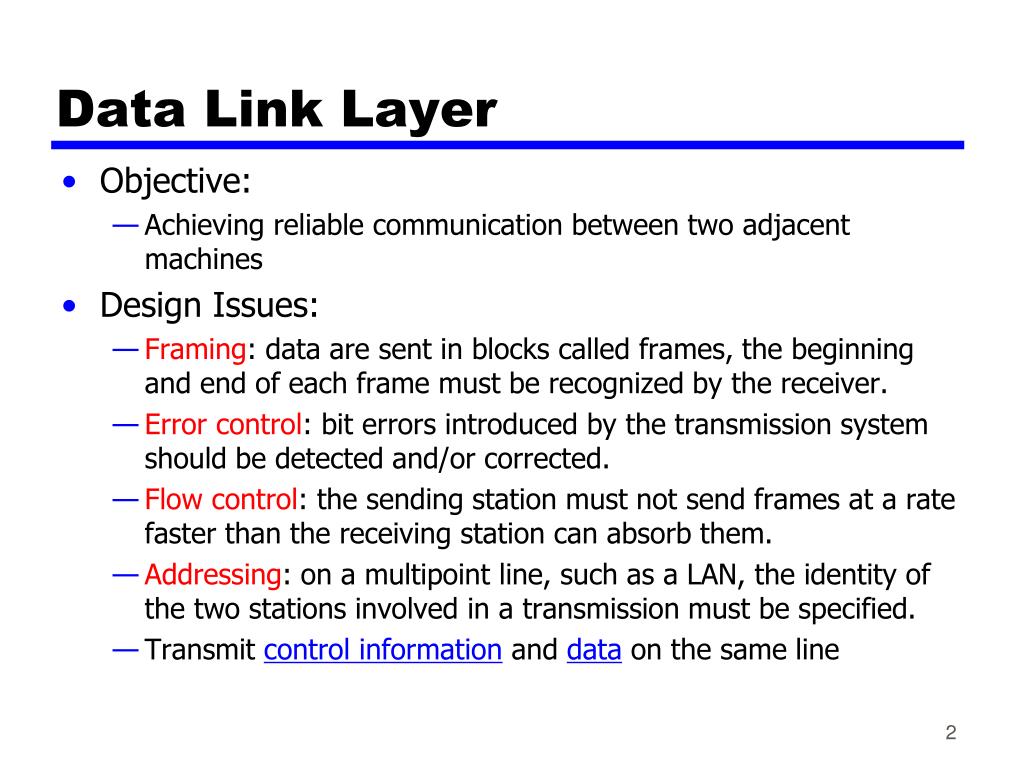 Data Link Layer

• Objective:
— Achieving reliable communication between two adjacent machines

• Design Issues:
— Framing: data are sent in blocks called frames, the beginning and end of each frame must be recognized by the receiver.
— Error control: bit errors introduced by the transmission system should be detected and/or corrected.
— Flow control: the sending station must not send frames at a rate faster than the receiving station can absorb them.
— Addressing: on a multipoint line, such as a LAN, the identity of the two stations involved in a transmission must be specified.
— Transmit control information and data on the same line

2